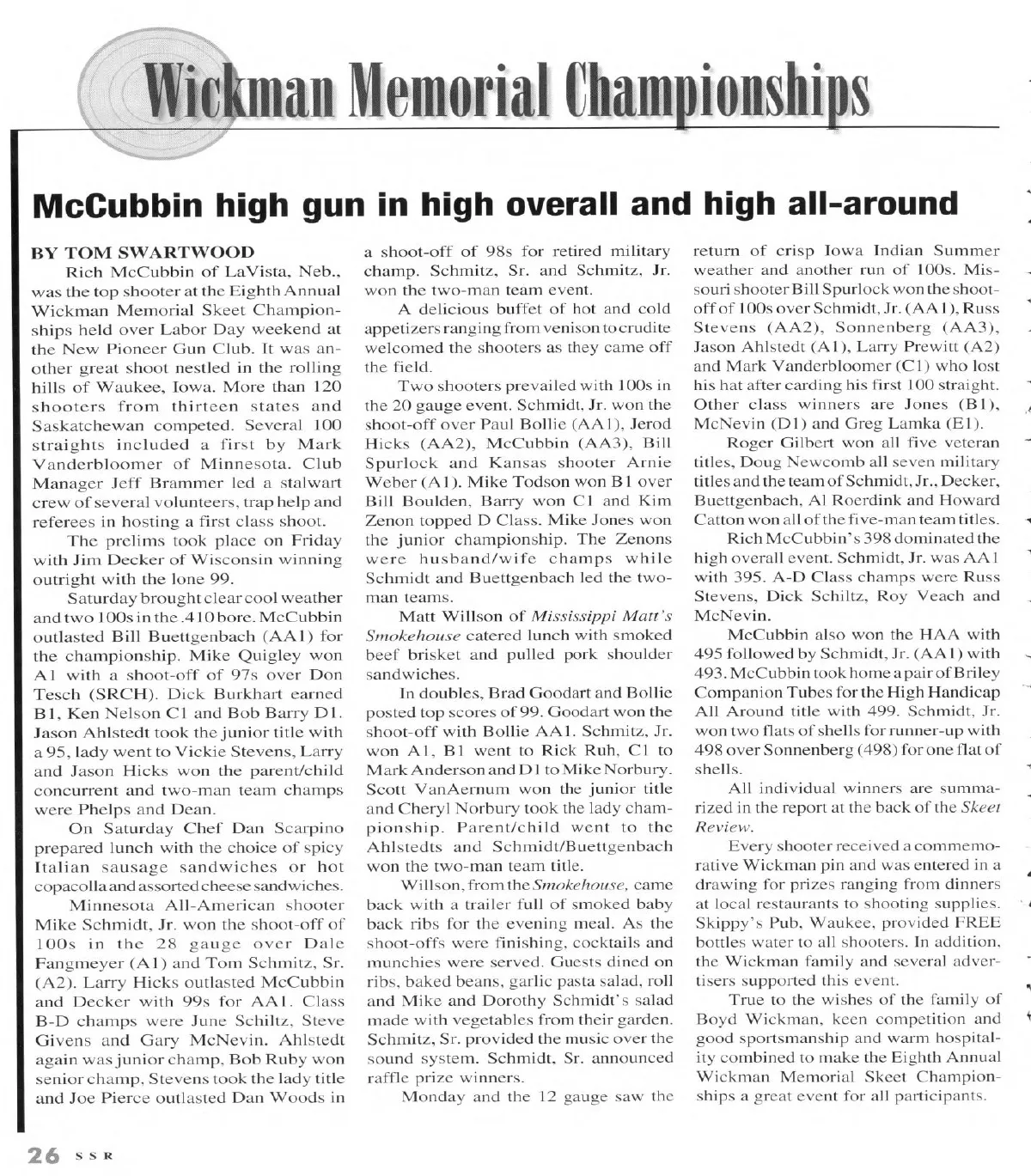 Wickman Memorial Championships

McCubbin high gun in high overall and high all-around

BY TOM SWARTWOOD

Rich McCubbin of LaVista, Neb., was the top shooter at the Eighth Annual Wickman Memorial Skeet Championships held over Labor Day weekend at the New Pioneer Gun Club. It was another great shoot nestled in the rolling hills of Waukee, Iowa. More than 120 shooters from thirteen states and Saskatchewan competed. Several 100 straights included a first by Mark Vanderbloomer of Minnesota. Club Manager Jeff Brammer led a stalwart crew of several volunteers, trap help and referees in hosting a first class shoot.

The prelims took place on Friday with Jim Decker of Wisconsin winning outright with the lone 99.

Saturday brought clear cool weather and two 100s in the .410 bore. McCubbin outlasted Bill Buettgenbach (AA1) for the championship. Mike Quigley won A1 with a shoot-off of 97s over Don Tesch (SRCH). Dick Burkhart earned B1, Ken Nelson C1 and Bob Barry D1. Jason Ahlstedt took the junior title with a 95, lady went to Vickie Stevens, Larry and Jason Hicks won the parent/child concurrent and two-man team champs were Phelps and Dean.

On Saturday Chef Dan Scarpino prepared lunch with the choice of spicy Italian sausage sandwiches or hot copacolla and assorted cheese sandwiches.

Minnesota All-American shooter Mike Schmidt, Jr. won the shoot-off of 100s in the 28 gauge over Dale Fangmeyer (A1) and Tom Schmitz, Sr. (A2). Larry Hicks outlasted McCubbin and Decker with 99s for AA1. Class B-D champs were June Schiltz, Steve Givens and Gary McNevin. Ahlstedt again was junior champ, Bob Ruby won senior champ, Stevens took the lady title and Joe Pierce outlasted Dan Woods in a shoot-off of 98s for retired military champ. Schmitz, Sr. and Schmitz, Jr. won the two-man team event.

A delicious buffet of hot and cold appetizers ranging from venison to crudite welcomed the shooters as they came off the field.

Two shooters prevailed with 100s in the 20 gauge event. Schmidt, Jr. won the shoot-off over Paul Bollie (AA1), Jerod Hicks (AA2), McCubbin (AA3), Bill Spurlock and Kansas shooter Arnie Weber (A1). Mike Todson won B1 over Bill Boulden, Barry won C1 and Kim Zenon topped D Class. Mike Jones won the junior championship. The Zenons were husband/wife champs while Schmidt and Buettgenbach led the two-man teams.

Matt Willson of Mississippi Matt's Smokehouse catered lunch with smoked beef brisket and pulled pork shoulder sandwiches.

In doubles, Brad Goodart and Bollie posted top scores of 99. Goodart won the shoot-off with Bollie AA1. Schmitz, Jr. won A1, B1 went to Rick Ruh, C1 to Mark Anderson and D1 to Mike Norbury. Scott VanAernum won the junior title and Cheryl Norbury took the lady championship. Parent/child went to the Ahlstedts and Schmidt/Buettgenbach won the two-man team title.

Willson, from the Smokehouse, came back with a trailer full of smoked baby back ribs for the evening meal. As the shoot-offs were finishing, cocktails and munchies were served. Guests dined on ribs, baked beans, garlic pasta salad, roll and Mike and Dorothy Schmidt's salad made with vegetables from their garden. Schmitz, Sr. provided the music over the sound system. Schmidt, Sr. announced raffle prize winners.

Monday and the 12 gauge saw the return of crisp Iowa Indian Summer weather and another run of 100s. Missouri shooter Bill Spurlock won the shoot-off of 100s over Schmidt, Jr. (AA1), Russ Stevens (AA2), Sonnenberg (AA3), Jason Ahlstedt (A1), Larry Prewitt (A2) and Mark Vanderbloomer (C1) who lost his hat after carding his first 100 straight. Other class winners are Jones (B1), McNevin (D1) and Greg Lamka (E1).

Roger Gilbert won all five veteran titles, Doug Newcomb all seven military titles and the team of Schmidt, Jr., Decker, Buettgenbach, Al Roerdink and Howard Catton won all of the five-man team titles.

Rich McCubbin's 398 dominated the high overall event. Schmidt, Jr. was AA1 with 395. A-D Class champs were Russ Stevens, Dick Schiltz, Roy Veach and McNevin.

McCubbin also won the HAA with 495 followed by Schmidt, Jr. (AA1) with 493. McCubbin took home a pair of Briley Companion Tubes for the High Handicap All Around title with 499. Schmidt, Jr. won two flats of shells for runner-up with 498 over Sonnenberg (498) for one flat of shells.

All individual winners are summarized in the report at the back of the Skeet Review.

Every shooter received a commemorative Wickman pin and was entered in a drawing for prizes ranging from dinners at local restaurants to shooting supplies. Skippy's Pub, Waukee, provided FREE bottles water to all shooters. In addition, the Wickman family and several advertisers supported this event.

True to the wishes of the family of Boyd Wickman, keen competition and good sportsmanship and warm hospitality combined to make the Eighth Annual Wickman Memorial Skeet Championships a great event for all participants.

26 SSR